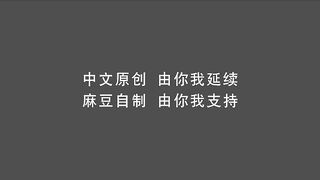 中文原创 由你我延续
麻豆自制 由你我支持